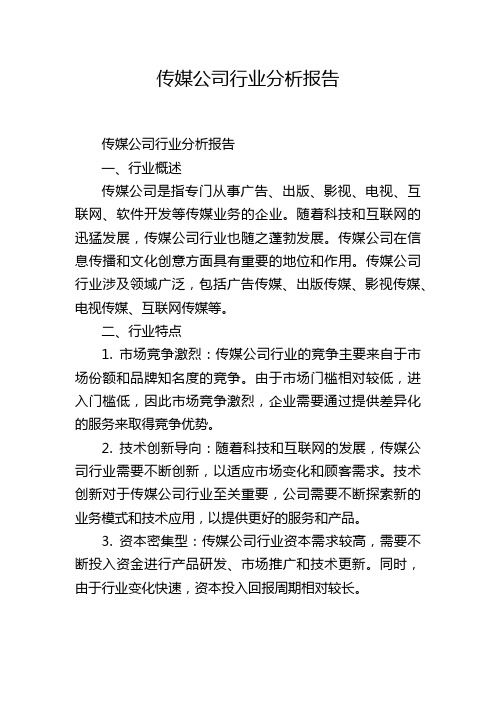 传媒公司行业分析报告

传媒公司行业分析报告

一、行业概述

传媒公司是指专门从事广告、出版、影视、电视、互联网、软件开发等传媒业务的企业。随着科技和互联网的迅猛发展，传媒公司行业也随之蓬勃发展。传媒公司在信息传播和文化创意方面具有重要的地位和作用。传媒公司行业涉及领域广泛，包括广告传媒、出版传媒、影视传媒、电视传媒、互联网传媒等。

二、行业特点

1. 市场竞争激烈：传媒公司行业的竞争主要来自于市场份额和品牌知名度的竞争。由于市场门槛相对较低，进入门槛低，因此市场竞争激烈，企业需要通过提供差异化的服务来取得竞争优势。

2. 技术创新导向：随着科技和互联网的发展，传媒公司行业需要不断创新，以适应市场变化和顾客需求。技术创新对于传媒公司行业至关重要，公司需要不断探索新的业务模式和技术应用，以提供更好的服务和产品。

3. 资本密集型：传媒公司行业资本需求较高，需要不断投入资金进行产品研发、市场推广和技术更新。同时，由于行业变化快速，资本投入回报周期相对较长。